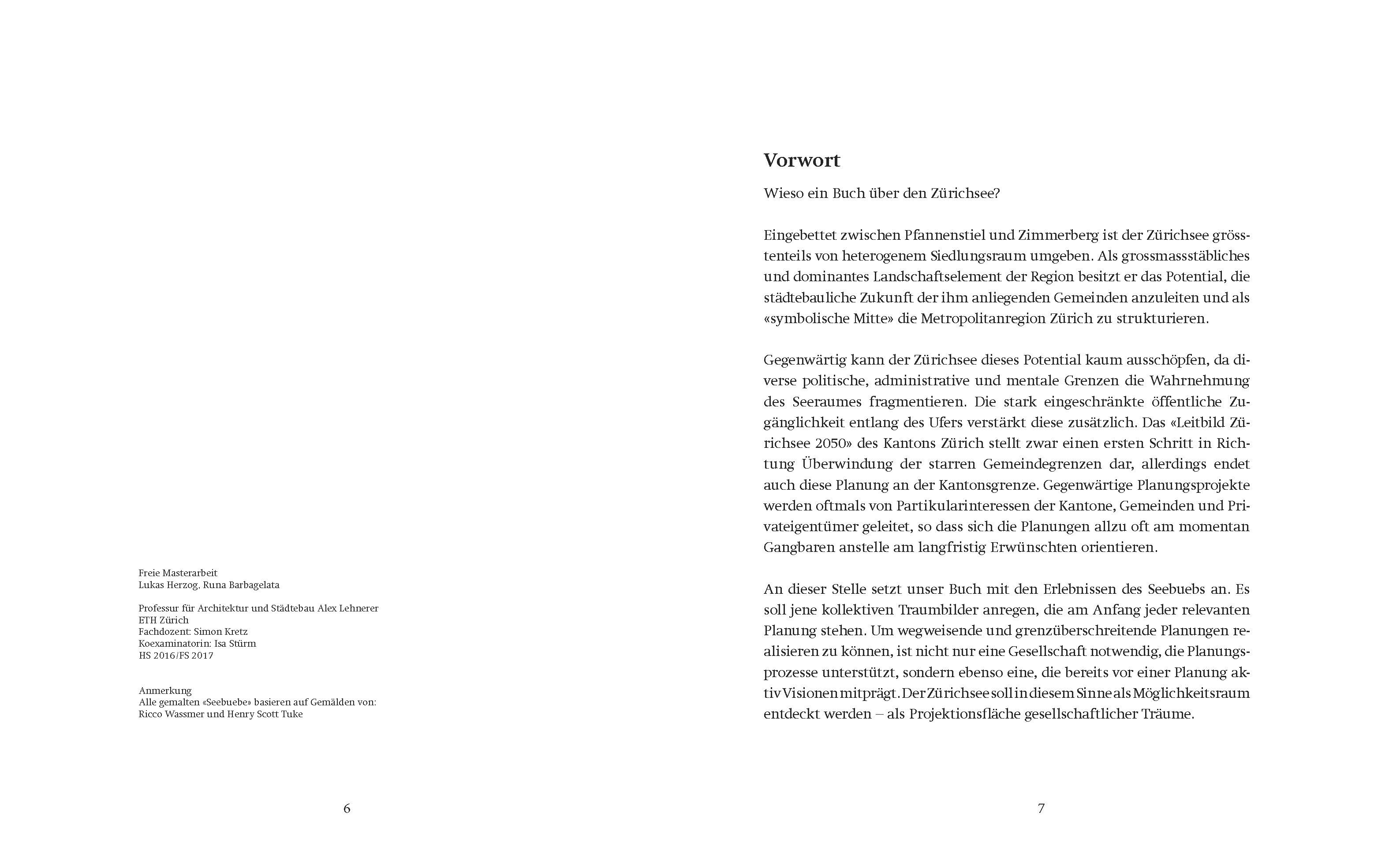 Freie Masterarbeit
Lukas Herzog, Runa Barbagelata

Professur für Architektur und Städtebau Alex Lehnerer
ETH Zürich
Fachdozent: Simon Kretz
Koexaminatorin: Isa Stürm
HS 2016/FS 2017

Anmerkung
Alle gemalten «Seebuebe» basieren auf Gemälden von:
Ricco Wassmer und Henry Scott Tuke

6

Vorwort

Wieso ein Buch über den Zürichsee?

Eingebettet zwischen Pfannenstiel und Zimmerberg ist der Zürichsee grösstenteils von heterogenem Siedlungsraum umgeben. Als grossmassstäbliches und dominantes Landschaftselement der Region besitzt er das Potential, die städtebauliche Zukunft der ihm anliegenden Gemeinden anzuleiten und als «symbolische Mitte» die Metropolitanregion Zürich zu strukturieren.

Gegenwärtig kann der Zürichsee dieses Potential kaum ausschöpfen, da diverse politische, administrative und mentale Grenzen die Wahrnehmung des Seeraumes fragmentieren. Die stark eingeschränkte öffentliche Zugänglichkeit entlang des Ufers verstärkt diese zusätzlich. Das «Leitbild Zürichsee 2050» des Kantons Zürich stellt zwar einen ersten Schritt in Richtung Überwindung der starren Gemeindegrenzen dar, allerdings endet auch diese Planung an der Kantonsgrenze. Gegenwärtige Planungsprojekte werden oftmals von Partikularinteressen der Kantone, Gemeinden und Privateigentümer geleitet, so dass sich die Planungen allzu oft am momentan Gangbaren anstelle am langfristig Erwünschten orientieren.

An dieser Stelle setzt unser Buch mit den Erlebnissen des Seebuebs an. Es soll jene kollektiven Traumbilder anregen, die am Anfang jeder relevanten Planung stehen. Um wegweisende und grenzüberschreitende Planungen realisieren zu können, ist nicht nur eine Gesellschaft notwendig, die Planungsprozesse unterstützt, sondern ebenso eine, die bereits vor einer Planung aktiv Visionen mitprägt. Der Zürichsee soll in diesem Sinne als Möglichkeitsraum entdeckt werden – als Projektionsfläche gesellschaftlicher Träume.

7